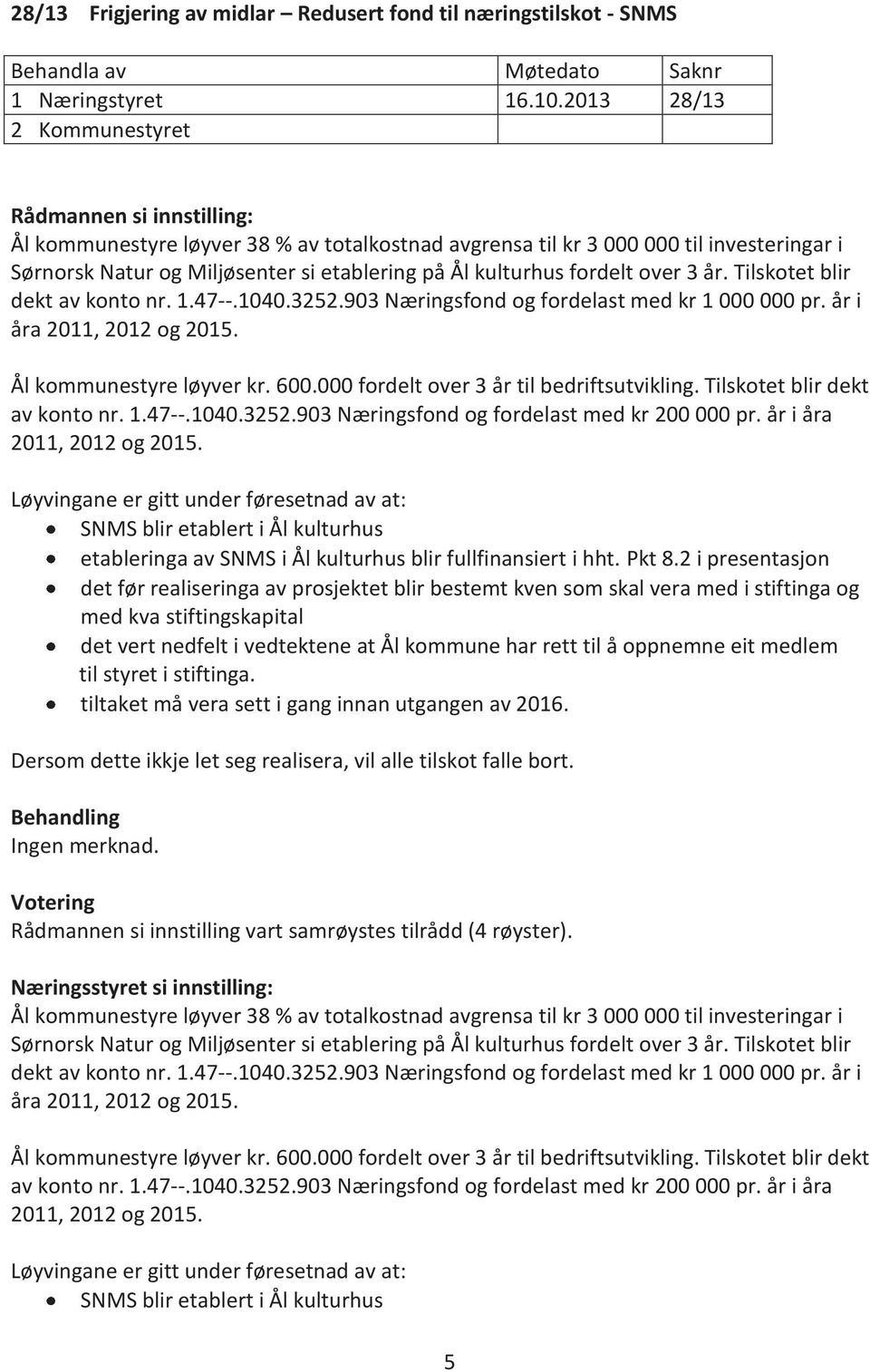 28/13 Frigjering av midlar – Redusert fond til næringstilskot - SNMS

| Behandla av | Møtedato | Saknr |
|---|---|---|
| 1 Næringstyret | 16.10.2013 | 28/13 |
| 2 Kommunestyret | | |

Rådmannen si innstilling:
Ål kommunestyre løyver 38 % av totalkostnad avgrensa til kr 3 000 000 til investeringar i Sørnorsk Natur og Miljøsenter si etablering på Ål kulturhus fordelt over 3 år. Tilskotet blir dekt av konto nr. 1.47--.1040.3252.903 Næringsfond og fordelast med kr 1 000 000 pr. år i åra 2011, 2012 og 2015.

Ål kommunestyre løyver kr. 600.000 fordelt over 3 år til bedriftsutvikling. Tilskotet blir dekt av konto nr. 1.47--.1040.3252.903 Næringsfond og fordelast med kr 200 000 pr. år i åra 2011, 2012 og 2015.

Løyvingane er gitt under føresetnad av at:
• SNMS blir etablert i Ål kulturhus
• etableringa av SNMS i Ål kulturhus blir fullfinansiert i hht. Pkt 8.2 i presentasjon
• det før realiseringa av prosjektet blir bestemt kven som skal vera med i stiftinga og med kva stiftingskapital
• det vert nedfelt i vedtektene at Ål kommune har rett til å oppnemne eit medlem til styret i stiftinga.
• tiltaket må vera sett i gang innan utgangen av 2016.

Dersom dette ikkje let seg realisera, vil alle tilskot falle bort.

Behandling
Ingen merknad.

Votering
Rådmannen si innstilling vart samrøystes tilrådd (4 røyster).

Næringsstyret si innstilling:
Ål kommunestyre løyver 38 % av totalkostnad avgrensa til kr 3 000 000 til investeringar i Sørnorsk Natur og Miljøsenter si etablering på Ål kulturhus fordelt over 3 år. Tilskotet blir dekt av konto nr. 1.47--.1040.3252.903 Næringsfond og fordelast med kr 1 000 000 pr. år i åra 2011, 2012 og 2015.

Ål kommunestyre løyver kr. 600.000 fordelt over 3 år til bedriftsutvikling. Tilskotet blir dekt av konto nr. 1.47--.1040.3252.903 Næringsfond og fordelast med kr 200 000 pr. år i åra 2011, 2012 og 2015.

Løyvingane er gitt under føresetnad av at:
• SNMS blir etablert i Ål kulturhus

5